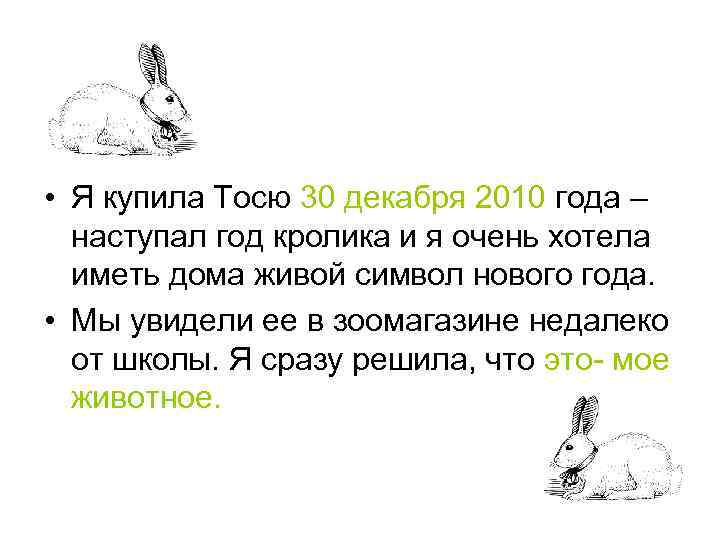 • Я купила Тосю 30 декабря 2010 года – наступал год кролика и я очень хотела иметь дома живой символ нового года.

• Мы увидели ее в зоомагазине недалеко от школы. Я сразу решила, что это- мое животное.